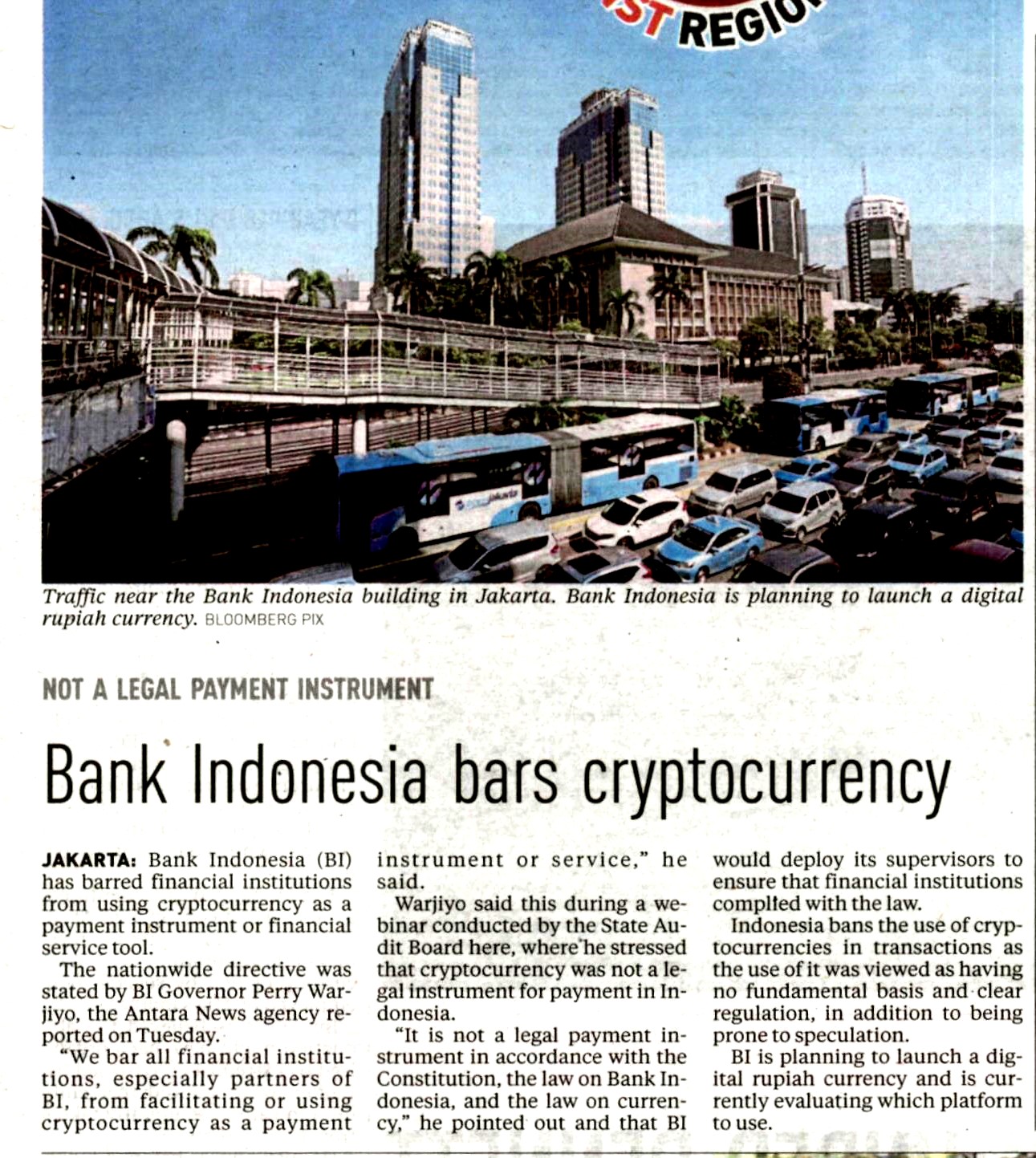 ST REGIO

Traffic near the Bank Indonesia building in Jakarta. Bank Indonesia is planning to launch a digital rupiah currency. BLOOMBERG PIX

NOT A LEGAL PAYMENT INSTRUMENT

Bank Indonesia bars cryptocurrency

JAKARTA: Bank Indonesia (BI) has barred financial institutions from using cryptocurrency as a payment instrument or financial service tool.

The nationwide directive was stated by BI Governor Perry Warjiyo, the Antara News agency reported on Tuesday.

"We bar all financial institutions, especially partners of BI, from facilitating or using cryptocurrency as a payment instrument or service," he said.

Warjiyo said this during a webinar conducted by the State Audit Board here, where he stressed that cryptocurrency was not a legal instrument for payment in Indonesia.

"It is not a legal payment instrument in accordance with the Constitution, the law on Bank Indonesia, and the law on currency," he pointed out and that BI would deploy its supervisors to ensure that financial institutions complied with the law.

Indonesia bans the use of cryptocurrencies in transactions as the use of it was viewed as having no fundamental basis and clear regulation, in addition to being prone to speculation.

BI is planning to launch a digital rupiah currency and is currently evaluating which platform to use.